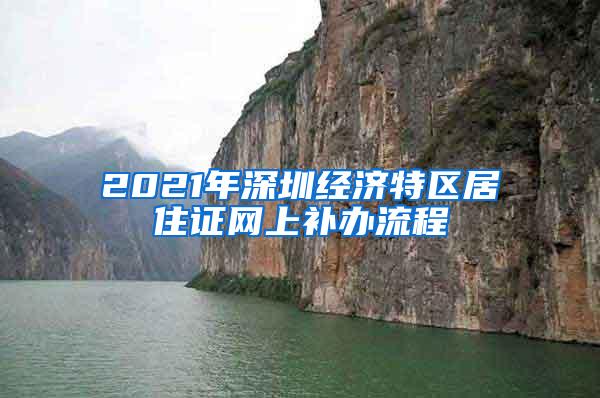 2021年深圳经济特区居住证网上补办流程